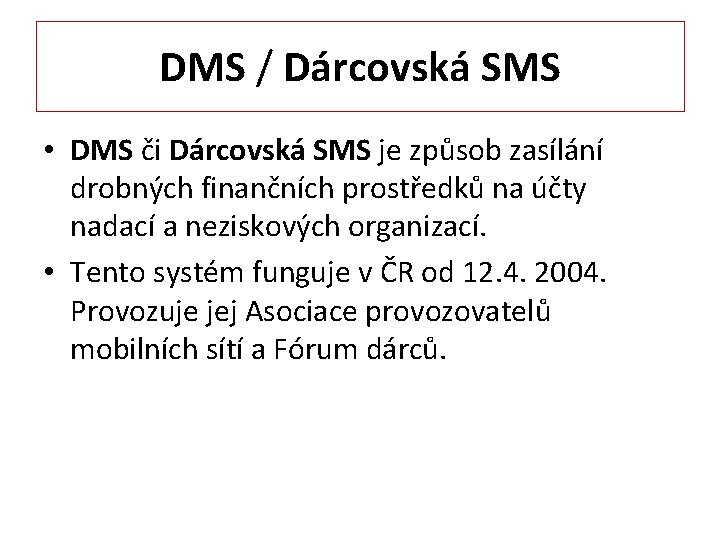 DMS / Dárcovská SMS

• DMS či Dárcovská SMS je způsob zasílání drobných finančních prostředků na účty nadací a neziskových organizací.
• Tento systém funguje v ČR od 12.4. 2004. Provozuje jej Asociace provozovatelů mobilních sítí a Fórum dárců.